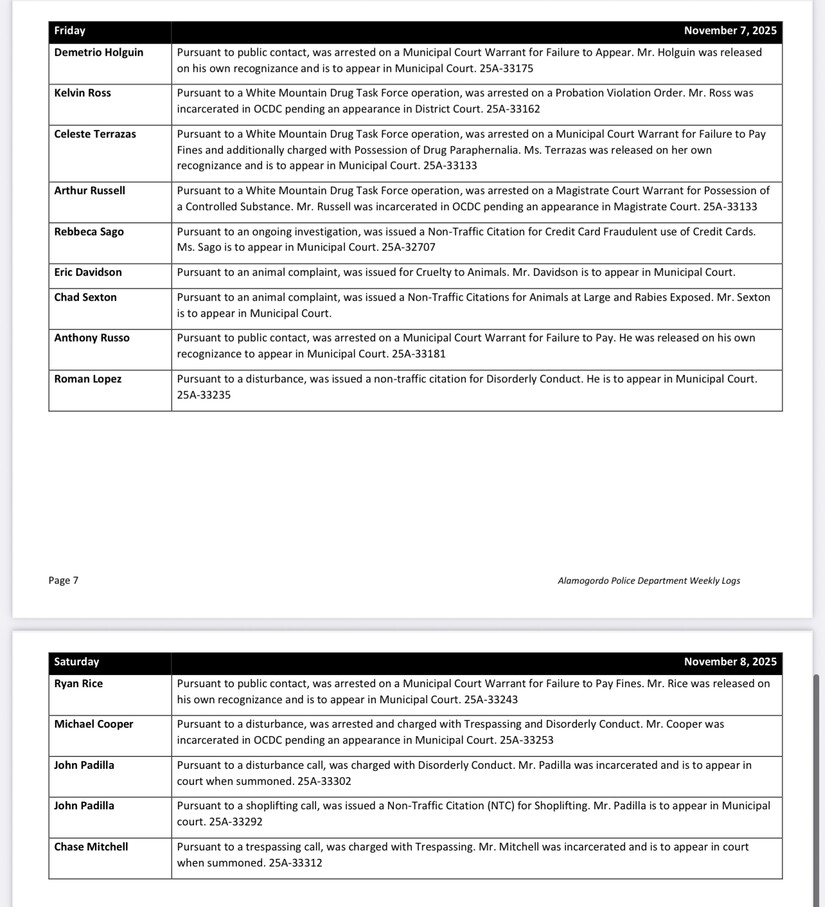 | Friday | November 7, 2025 |
|---|---|
| Demetrio Holguin | Pursuant to public contact, was arrested on a Municipal Court Warrant for Failure to Appear. Mr. Holguin was released on his own recognizance and is to appear in Municipal Court. 25A-33175 |
| Kelvin Ross | Pursuant to a White Mountain Drug Task Force operation, was arrested on a Probation Violation Order. Mr. Ross was incarcerated in OCDC pending an appearance in District Court. 25A-33162 |
| Celeste Terrazas | Pursuant to a White Mountain Drug Task Force operation, was arrested on a Municipal Court Warrant for Failure to Pay Fines and additionally charged with Possession of Drug Paraphernalia. Ms. Terrazas was released on her own recognizance and is to appear in Municipal Court. 25A-33133 |
| Arthur Russell | Pursuant to a White Mountain Drug Task Force operation, was arrested on a Magistrate Court Warrant for Possession of a Controlled Substance. Mr. Russell was incarcerated in OCDC pending an appearance in Magistrate Court. 25A-33133 |
| Rebbeca Sago | Pursuant to an ongoing investigation, was issued a Non-Traffic Citation for Credit Card Fraudulent use of Credit Cards. Ms. Sago is to appear in Municipal Court. 25A-32707 |
| Eric Davidson | Pursuant to an animal complaint, was issued for Cruelty to Animals. Mr. Davidson is to appear in Municipal Court. |
| Chad Sexton | Pursuant to an animal complaint, was issued a Non-Traffic Citations for Animals at Large and Rabies Exposed. Mr. Sexton is to appear in Municipal Court. |
| Anthony Russo | Pursuant to public contact, was arrested on a Municipal Court Warrant for Failure to Pay. He was released on his own recognizance to appear in Municipal Court. 25A-33181 |
| Roman Lopez | Pursuant to a disturbance, was issued a non-traffic citation for Disorderly Conduct. He is to appear in Municipal Court. 25A-33235 |

Page 7

Alamogordo Police Department Weekly Logs

| Saturday | November 8, 2025 |
|---|---|
| Ryan Rice | Pursuant to public contact, was arrested on a Municipal Court Warrant for Failure to Pay Fines. Mr. Rice was released on his own recognizance and is to appear in Municipal Court. 25A-33243 |
| Michael Cooper | Pursuant to a disturbance, was arrested and charged with Trespassing and Disorderly Conduct. Mr. Cooper was incarcerated in OCDC pending an appearance in Municipal Court. 25A-33253 |
| John Padilla | Pursuant to a disturbance call, was charged with Disorderly Conduct. Mr. Padilla was incarcerated and is to appear in court when summoned. 25A-33302 |
| John Padilla | Pursuant to a shoplifting call, was issued a Non-Traffic Citation (NTC) for Shoplifting. Mr. Padilla is to appear in Municipal court. 25A-33292 |
| Chase Mitchell | Pursuant to a trespassing call, was charged with Trespassing. Mr. Mitchell was incarcerated and is to appear in court when summoned. 25A-33312 |